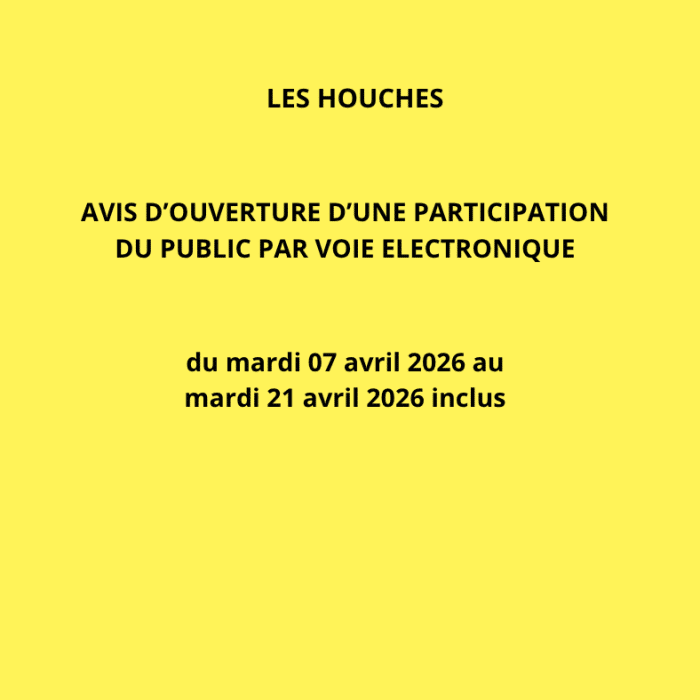 LES HOUCHES

AVIS D'OUVERTURE D'UNE PARTICIPATION DU PUBLIC PAR VOIE ELECTRONIQUE

du mardi 07 avril 2026 au mardi 21 avril 2026 inclus